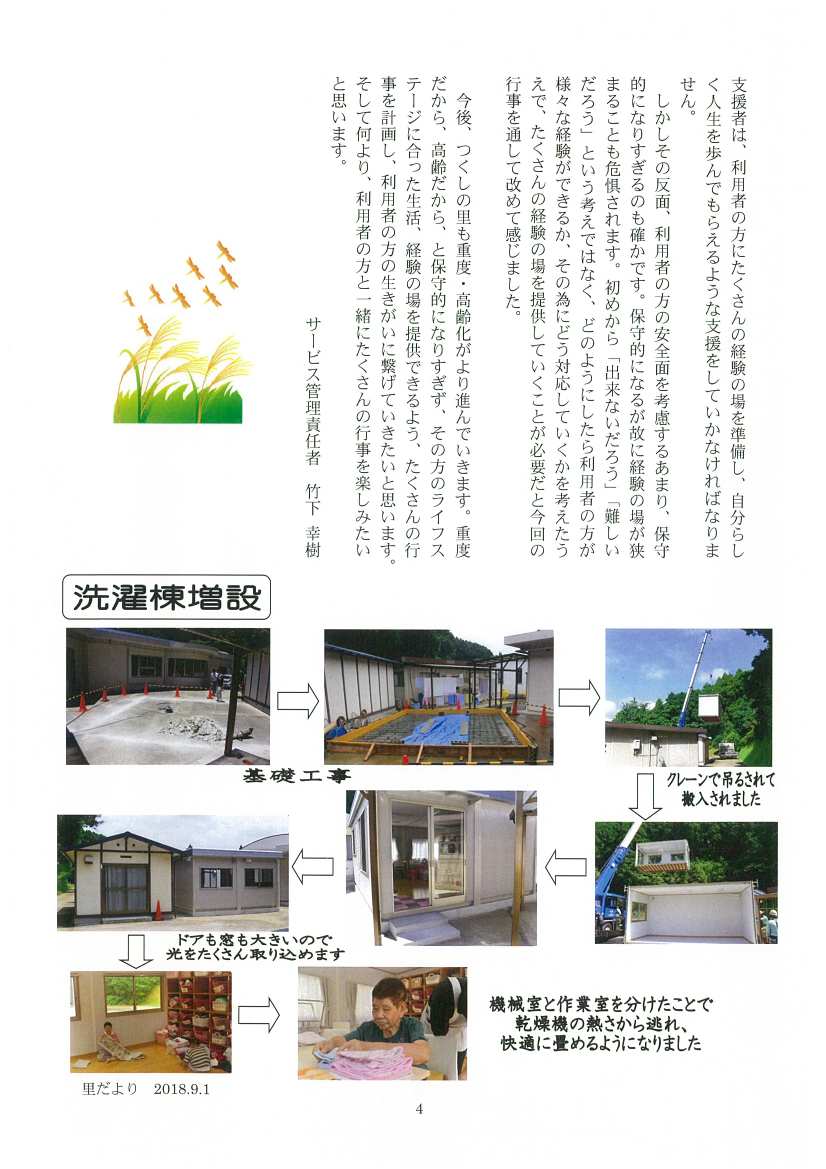 支援者は、利用者の方にたくさんの経験の場を準備し、自分らしく人生を歩んでもらえるような支援をしていかなければなりません。

しかしその反面、利用者の方の安全面を考慮するあまり、保守的になりすぎるのも確かです。保守的になるが故に経験の場が狭まることも危惧されます。初めから「出来ないだろう」「難しいだろう」という考えではなく、どのようにしたら利用者の方が様々な経験ができるか、その為にどう対応していくかを考えたうえで、たくさんの経験の場を提供していくことが必要だと今回の行事を通して改めて感じました。

今後、つくしの里も重度・高齢化がより進んでいきます。重度だから、高齢だから、と保守的になりすぎず、その方のライフステージに合った生活、経験の場を提供できるよう、たくさんの行事を計画し、利用者の方の生きがいに繋げていきたいと思います。そして何より、利用者の方と一緒にたくさんの行事を楽しみたいと思います。

サービス管理責任者　竹下　幸樹

洗濯棟増設

基礎工事

クレーンで吊るされて搬入されました

ドアも窓も大きいので光をたくさん取り込めます

機械室と作業室を分けたことで乾燥機の熱さから逃れ、快適に畳めるようになりました

里だより　2018.9.1

4